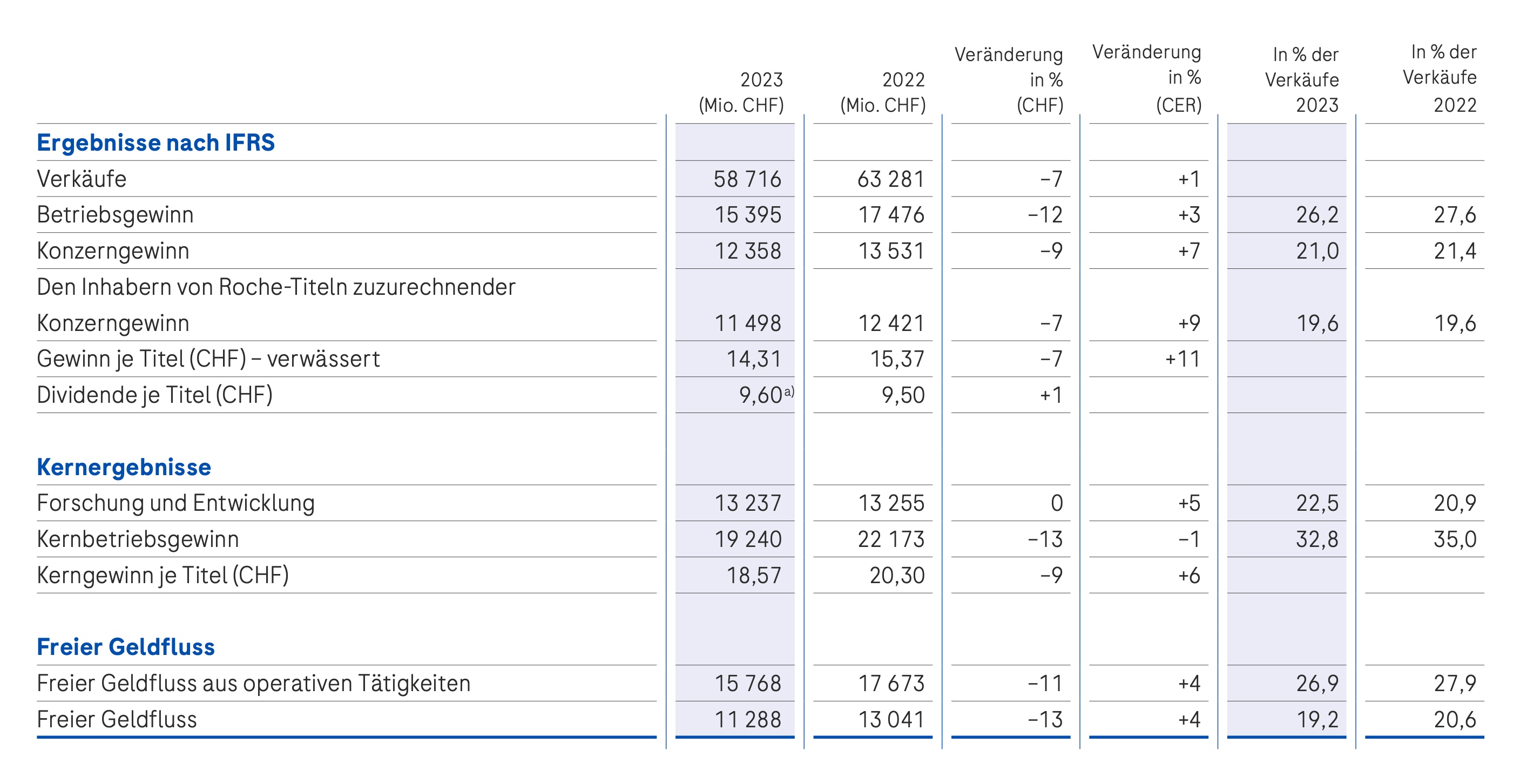 |  | 2023 (Mio. CHF) | 2022 (Mio. CHF) | Veränderung in % (CHF) | Veränderung in % (CER) | In % der Verkäufe 2023 | In % der Verkäufe 2022 |
|---|---|---|---|---|---|---|
| **Ergebnisse nach IFRS** |  |  |  |  |  |  |
| Verkäufe | 58 716 | 63 281 | –7 | +1 |  |  |
| Betriebsgewinn | 15 395 | 17 476 | –12 | +3 | 26,2 | 27,6 |
| Konzerngewinn | 12 358 | 13 531 | –9 | +7 | 21,0 | 21,4 |
| Den Inhabern von Roche-Titeln zuzurechnender Konzerngewinn | 11 498 | 12 421 | –7 | +9 | 19,6 | 19,6 |
| Gewinn je Titel (CHF) – verwässert | 14,31 | 15,37 | –7 | +11 |  |  |
| Dividende je Titel (CHF) | 9,60$^{a)}$ | 9,50 | +1 |  |  |  |
| **Kernergebnisse** |  |  |  |  |  |  |
| Forschung und Entwicklung | 13 237 | 13 255 | 0 | +5 | 22,5 | 20,9 |
| Kernbetriebsgewinn | 19 240 | 22 173 | –13 | –1 | 32,8 | 35,0 |
| Kerngewinn je Titel (CHF) | 18,57 | 20,30 | –9 | +6 |  |  |
| **Freier Geldfluss** |  |  |  |  |  |  |
| Freier Geldfluss aus operativen Tätigkeiten | 15 768 | 17 673 | –11 | +4 | 26,9 | 27,9 |
| Freier Geldfluss | 11 288 | 13 041 | –13 | +4 | 19,2 | 20,6 |